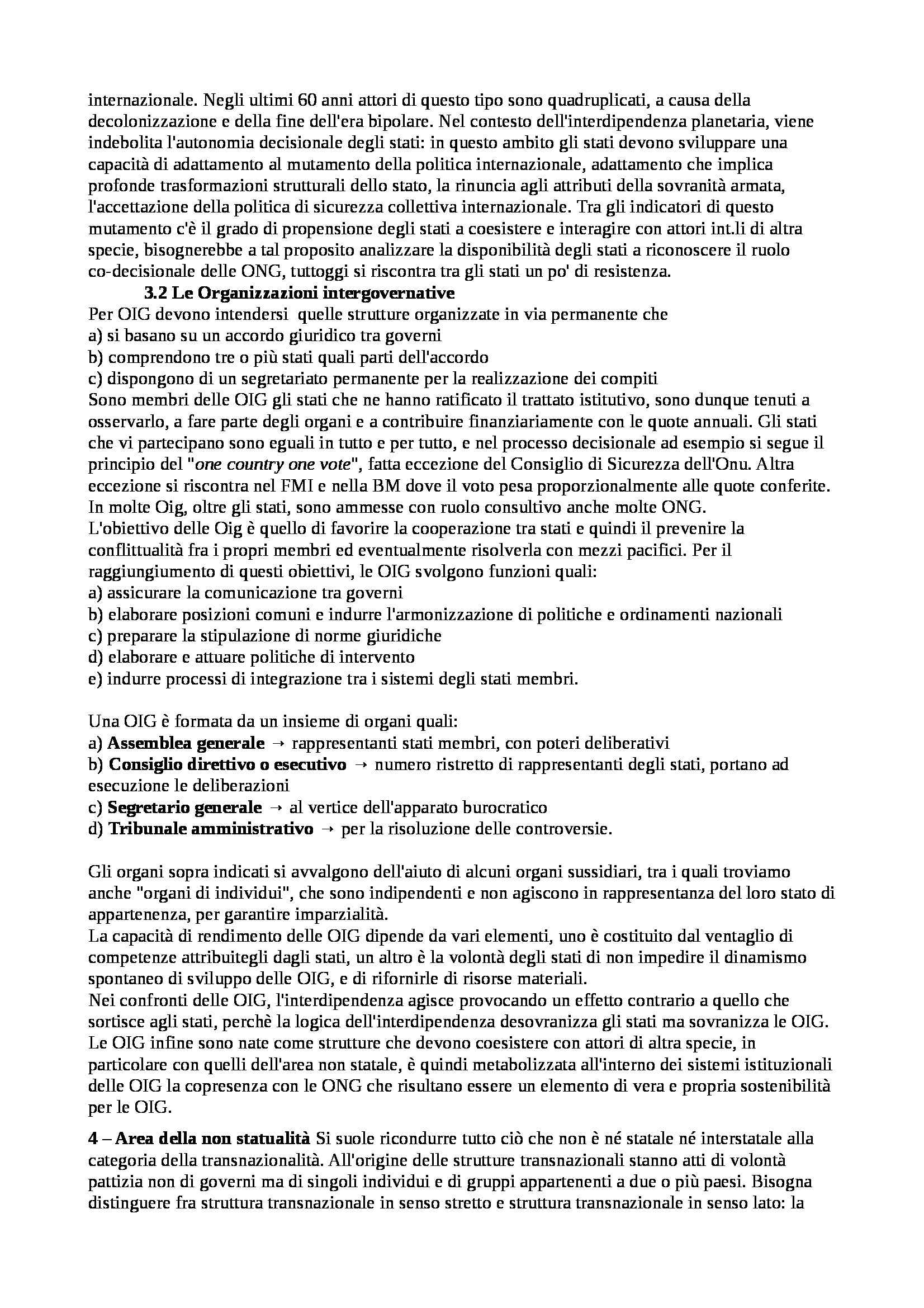 internazionale. Negli ultimi 60 anni attori di questo tipo sono quadruplicati, a causa della decolonizzazione e della fine dell'era bipolare. Nel contesto dell'interdipendenza planetaria, viene indebolita l'autonomia decisionale degli stati: in questo ambito gli stati devono sviluppare una capacità di adattamento al mutamento della politica internazionale, adattamento che implica profonde trasformazioni strutturali dello stato, la rinuncia agli attributi della sovranità armata, l'accettazione della politica di sicurezza collettiva internazionale. Tra gli indicatori di questo mutamento c'è il grado di propensione degli stati a coesistere e interagire con attori int.li di altra specie, bisognerebbe a tal proposito analizzare la disponibilità degli stati a riconoscere il ruolo co-decisionale delle ONG, tuttoggi si riscontra tra gli stati un po' di resistenza.

**3.2 Le Organizzazioni intergovernative**
Per OIG devono intendersi quelle strutture organizzate in via permanente che
a) si basano su un accordo giuridico tra governi
b) comprendono tre o più stati quali parti dell'accordo
c) dispongono di un segretariato permanente per la realizzazione dei compiti
Sono membri delle OIG gli stati che ne hanno ratificato il trattato istitutivo, sono dunque tenuti a osservarlo, a fare parte degli organi e a contribuire finanziariamente con le quote annuali. Gli stati che vi partecipano sono eguali in tutto e per tutto, e nel processo decisionale ad esempio si segue il principio del "*one country one vote*", fatta eccezione del Consiglio di Sicurezza dell'Onu. Altra eccezione si riscontra nel FMI e nella BM dove il voto pesa proporzionalmente alle quote conferite. In molte Oig, oltre gli stati, sono ammesse con ruolo consultivo anche molte ONG.
L'obiettivo delle Oig è quello di favorire la cooperazione tra stati e quindi il prevenire la conflittualità fra i propri membri ed eventualmente risolverla con mezzi pacifici. Per il raggiungiumento di questi obiettivi, le OIG svolgono funzioni quali:
a) assicurare la comunicazione tra governi
b) elaborare posizioni comuni e indurre l'armonizzazione di politiche e ordinamenti nazionali
c) preparare la stipulazione di norme giuridiche
d) elaborare e attuare politiche di intervento
e) indurre processi di integrazione tra i sistemi degli stati membri.

Una OIG è formata da un insieme di organi quali:
a) **Assemblea generale** → rappresentanti stati membri, con poteri deliberativi
b) **Consiglio direttivo o esecutivo** → numero ristretto di rappresentanti degli stati, portano ad esecuzione le deliberazioni
c) **Segretario generale** → al vertice dell'apparato burocratico
d) **Tribunale amministrativo** → per la risoluzione delle controversie.

Gli organi sopra indicati si avvalgono dell'aiuto di alcuni organi sussidiari, tra i quali troviamo anche "organi di individui", che sono indipendenti e non agiscono in rappresentanza del loro stato di appartenenza, per garantire imparzialità.
La capacità di rendimento delle OIG dipende da vari elementi, uno è costituito dal ventaglio di competenze attribuitegli dagli stati, un altro è la volontà degli stati di non impedire il dinamismo spontaneo di sviluppo delle OIG, e di rifornirle di risorse materiali.
Nei confronti delle OIG, l'interdipendenza agisce provocando un effetto contrario a quello che sortisce agli stati, perchè la logica dell'interdipendenza desovranizza gli stati ma sovranizza le OIG. Le OIG infine sono nate come strutture che devono coesistere con attori di altra specie, in particolare con quelli dell'area non statale, è quindi metabolizzata all'interno dei sistemi istituzionali delle OIG la copresenza con le ONG che risultano essere un elemento di vera e propria sostenibilità per le OIG.

**4 – Area della non statualità** Si suole ricondurre tutto ciò che non è né statale né interstatale alla categoria della transnazionalità. All'origine delle strutture transnazionali stanno atti di volontà pattizia non di governi ma di singoli individui e di gruppi appartenenti a due o più paesi. Bisogna distinguere fra struttura transnazionale in senso stretto e struttura transnazionale in senso lato: la